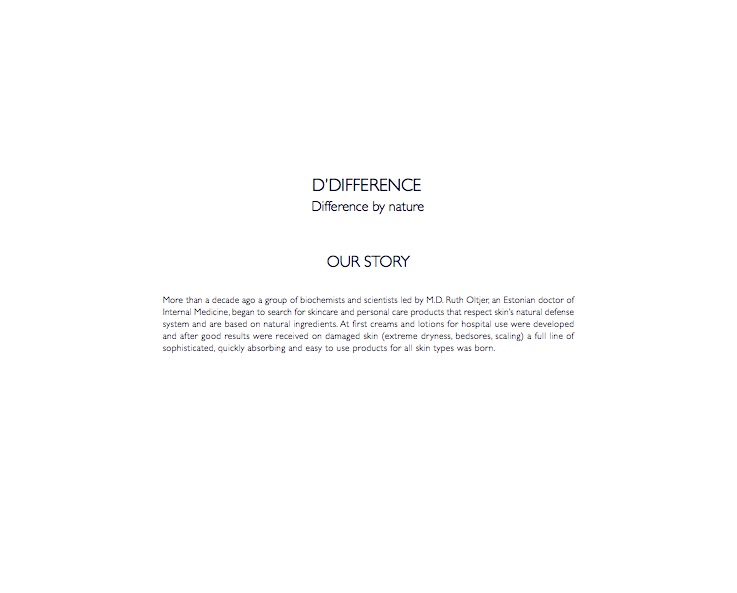 D'DIFFERENCE
Difference by nature

OUR STORY

More than a decade ago a group of biochemists and scientists led by M.D. Ruth Oltjer, an Estonian doctor of Internal Medicine, began to search for skincare and personal care products that respect skin's natural defense system and are based on natural ingredients. At first creams and lotions for hospital use were developed and after good results were received on damaged skin (extreme dryness, bedsores, scaling) a full line of sophisticated, quickly absorbing and easy to use products for all skin types was born.